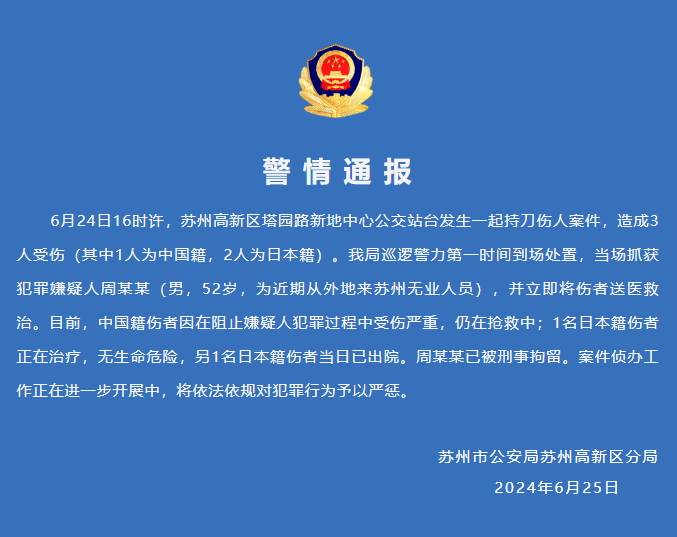 警情通报

6月24日16时许，苏州高新区塔园路新地中心公交站台发生一起持刀伤人案件，造成3人受伤（其中1人为中国籍，2人为日本籍）。我局巡逻警力第一时间到场处置，当场抓获犯罪嫌疑人周某某（男，52岁，为近期从外地来苏州无业人员），并立即将伤者送医救治。目前，中国籍伤者因在阻止嫌疑人犯罪过程中受伤严重，仍在抢救中；1名日本籍伤者正在治疗，无生命危险，另1名日本籍伤者当日已出院。周某某已被刑事拘留。案件侦办工作正在进一步开展中，将依法依规对犯罪行为予以严惩。

苏州市公安局苏州高新区分局
2024年6月25日